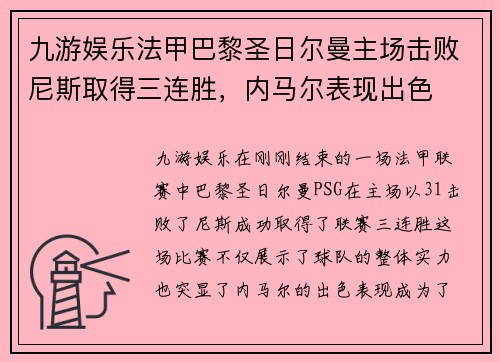 九游娱乐法甲巴黎圣日尔曼主场击败尼斯取得三连胜，内马尔表现出色

九游娱乐在刚刚结束的一场法甲联赛中巴黎圣日尔曼PSG在主场以31击败了尼斯成功取得了联赛三连胜这场比赛不仅展示了球队的整体实力也突显了内马尔的出色表现成为了